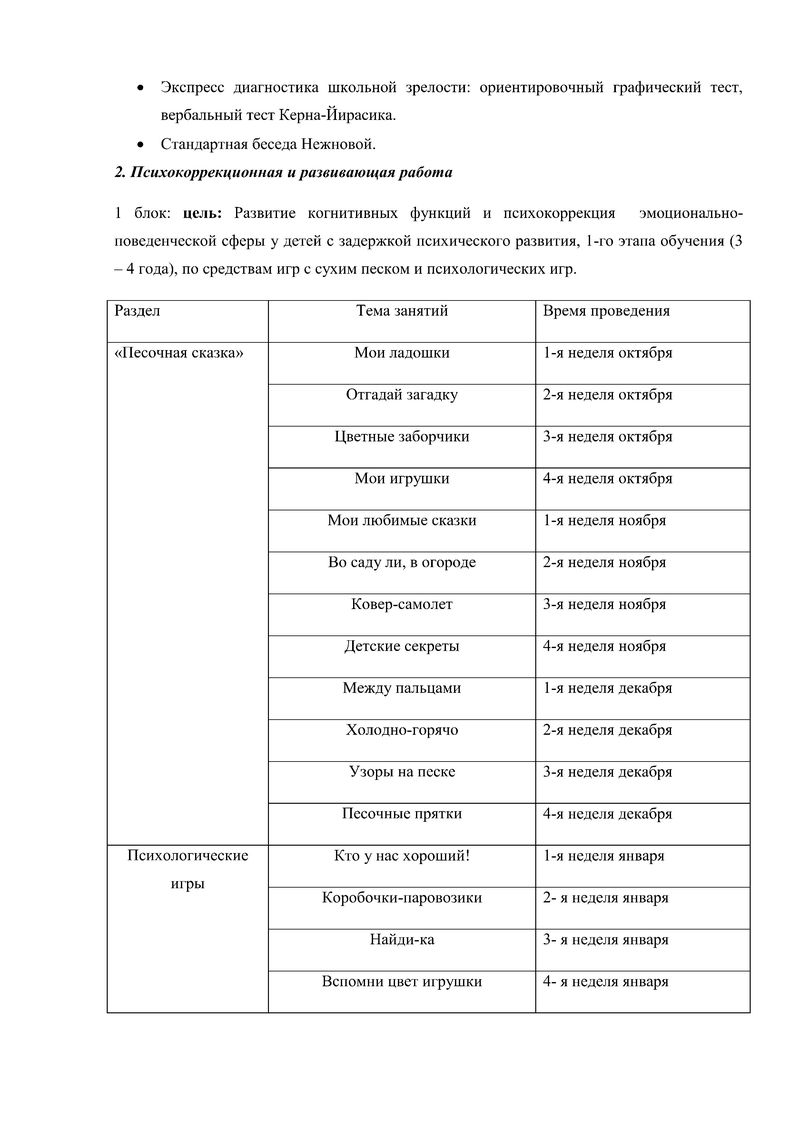 • Экспресс диагностика школьной зрелости: ориентировочный графический тест, вербальный тест Керна-Йирасика.

• Стандартная беседа Нежновой.

2. Психокоррекционная и развивающая работа

1 блок: цель: Развитие когнитивных функций и психокоррекция эмоционально-поведенческой сферы у детей с задержкой психического развития, 1-го этапа обучения (3 – 4 года), по средствам игр с сухим песком и психологических игр.

| Раздел | Тема занятий | Время проведения |
|---|---|---|
| «Песочная сказка» | Мои ладошки | 1-я неделя октября |
| | Отгадай загадку | 2-я неделя октября |
| | Цветные заборчики | 3-я неделя октября |
| | Мои игрушки | 4-я неделя октября |
| | Мои любимые сказки | 1-я неделя ноября |
| | Во саду ли, в огороде | 2-я неделя ноября |
| | Ковер-самолет | 3-я неделя ноября |
| | Детские секреты | 4-я неделя ноября |
| | Между пальцами | 1-я неделя декабря |
| | Холодно-горячо | 2-я неделя декабря |
| | Узоры на песке | 3-я неделя декабря |
| | Песочные прятки | 4-я неделя декабря |
| Психологические игры | Кто у нас хороший! | 1-я неделя января |
| | Коробочки-паровозики | 2- я неделя января |
| | Найди-ка | 3- я неделя января |
| | Вспомни цвет игрушки | 4- я неделя января |